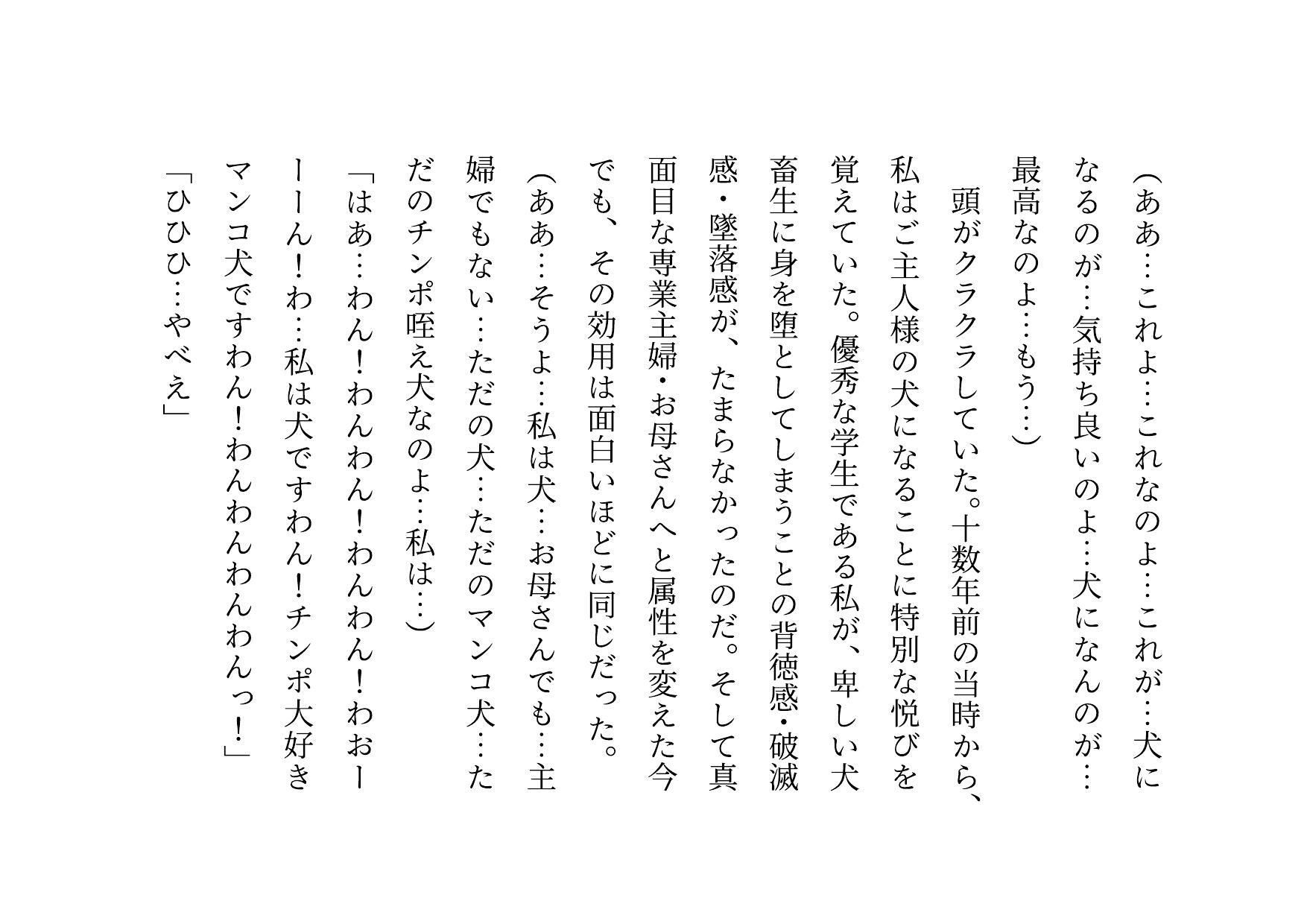 （ああ…これよ…これなのよ…これが…犬になるのが…気持ち良いのよ…犬になんのが…最高なのよ…もう…）

頭がクラクラしていた。十数年前の当時から、私はご主人様の犬になることに特別な悦びを覚えていた。優秀な学生である私が、卑しい犬畜生に身を堕としてしまうことの背徳感・破滅感・墜落感が、たまらなかったのだ。そして真面目な専業主婦・お母さんへと属性を変えた今でも、その効用は面白いほどに同じだった。

（ああ…そうよ…私は犬…お母さんでも…主婦でもない…ただの犬…ただのマンコ犬…ただのチンポ咥え犬なのよ…私は…）

「はあ…わん！わんわん！わんわん！わおーーーん！わ…私は犬ですわん！チンポ大好きマンコ犬ですわん！わんわんわんわんっ！」

「ひひひ…やべえ」